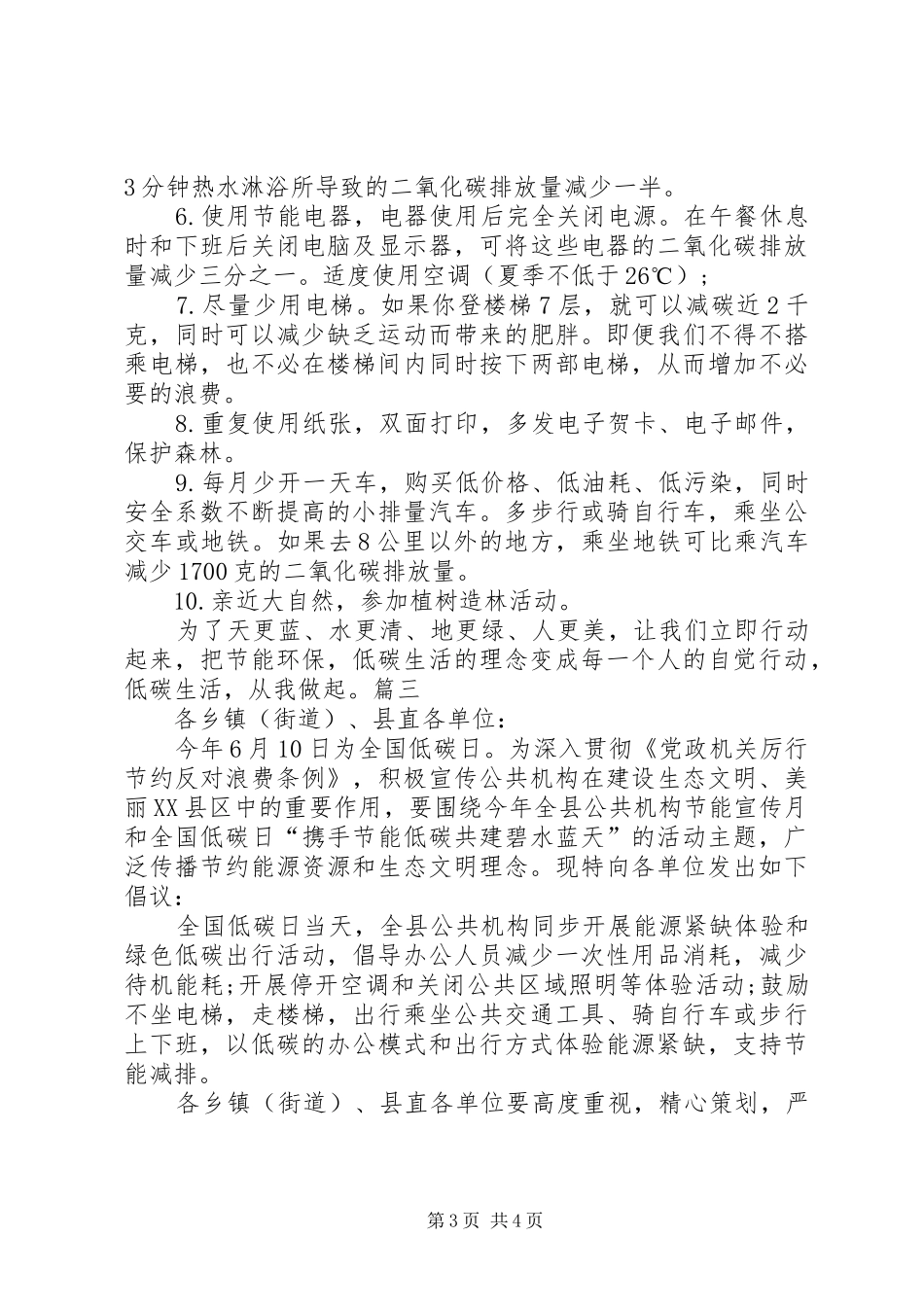 3分钟热水淋浴所导致的二氧化碳排放量减少一半。

6.使用节能电器，电器使用后完全关闭电源。在午餐休息时和下班后关闭电脑及显示器，可将这些电器的二氧化碳排放量减少三分之一。适度使用空调（夏季不低于26℃）；

7.尽量少用电梯。如果你登楼梯7层，就可以减碳近2千克，同时可以减少缺乏运动而带来的肥胖。即便我们不得不搭乘电梯，也不必在楼梯间内同时按下两部电梯，从而增加不必要的浪费。

8.重复使用纸张，双面打印，多发电子贺卡、电子邮件，保护森林。

9.每月少开一天车，购买低价格、低油耗、低污染，同时安全系数不断提高的小排量汽车。多步行或骑自行车，乘坐公交车或地铁。如果去8公里以外的地方，乘坐地铁可比乘汽车减少1700克的二氧化碳排放量。

10.亲近大自然，参加植树造林活动。

为了天更蓝、水更清、地更绿、人更美，让我们立即行动起来，把节能环保，低碳生活的理念变成每一个人的自觉行动，低碳生活，从我做起。篇三

各乡镇（街道）、县直各单位：

今年6月10日为全国低碳日。为深入贯彻《党政机关厉行节约反对浪费条例》，积极宣传公共机构在建设生态文明、美丽XX县区中的重要作用，要围绕今年全县公共机构节能宣传月和全国低碳日“携手节能低碳共建碧水蓝天”的活动主题，广泛传播节约能源资源和生态文明理念。现特向各单位发出如下倡议：

全国低碳日当天，全县公共机构同步开展能源紧缺体验和绿色低碳出行活动，倡导办公人员减少一次性用品消耗，减少待机能耗;开展停开空调和关闭公共区域照明等体验活动;鼓励不坐电梯，走楼梯，出行乘坐公共交通工具、骑自行车或步行上下班，以低碳的办公模式和出行方式体验能源紧缺，支持节能减排。

各乡镇（街道）、县直各单位要高度重视，精心策划，严

第3页 共4页